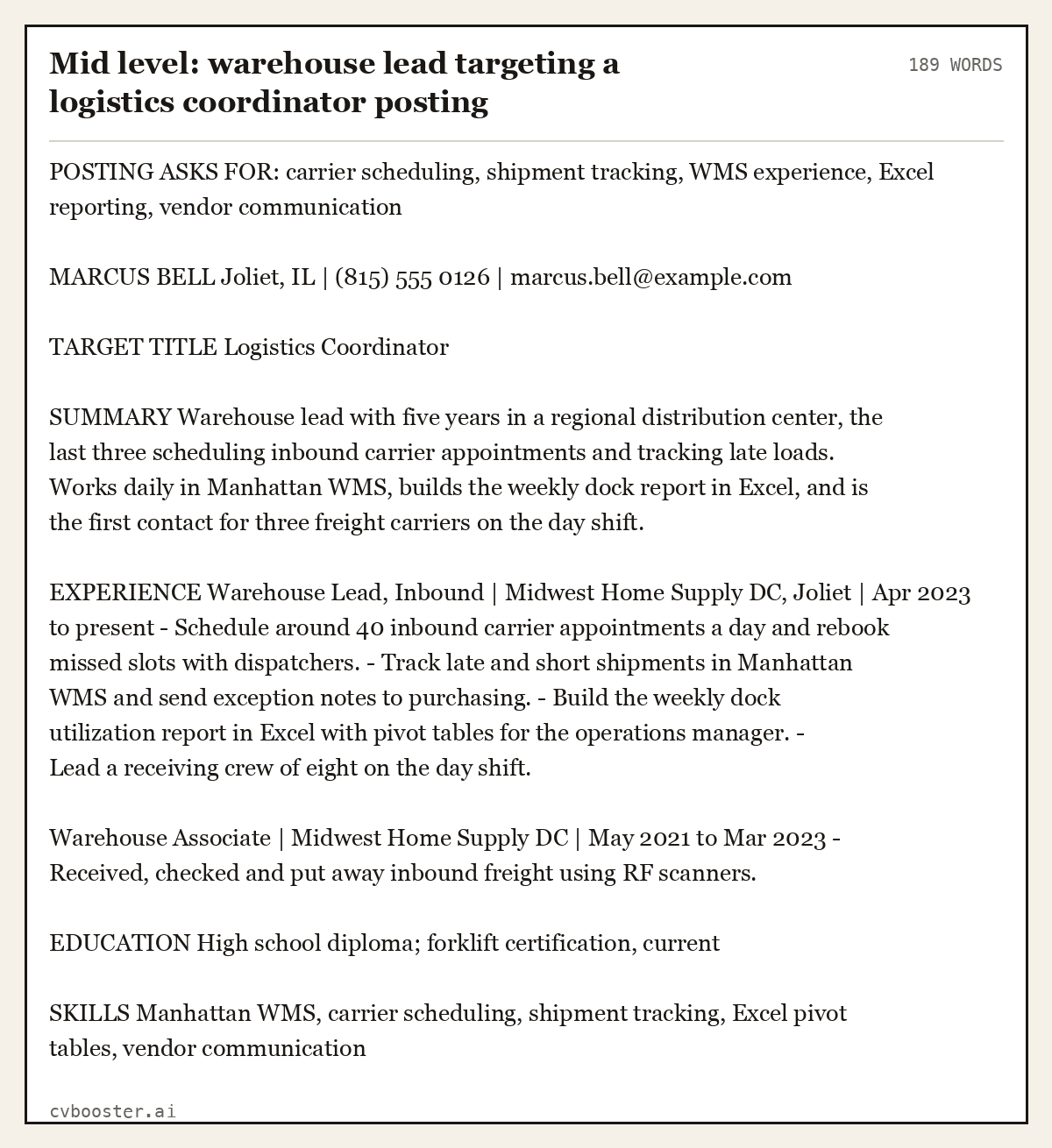 Mid level: warehouse lead targeting a logistics coordinator posting

189 WORDS

POSTING ASKS FOR: carrier scheduling, shipment tracking, WMS experience, Excel reporting, vendor communication

MARCUS BELL Joliet, IL | (815) 555 0126 | marcus.bell@example.com

TARGET TITLE Logistics Coordinator

SUMMARY Warehouse lead with five years in a regional distribution center, the last three scheduling inbound carrier appointments and tracking late loads. Works daily in Manhattan WMS, builds the weekly dock report in Excel, and is the first contact for three freight carriers on the day shift.

EXPERIENCE Warehouse Lead, Inbound | Midwest Home Supply DC, Joliet | Apr 2023 to present - Schedule around 40 inbound carrier appointments a day and rebook missed slots with dispatchers. - Track late and short shipments in Manhattan WMS and send exception notes to purchasing. - Build the weekly dock utilization report in Excel with pivot tables for the operations manager. - Lead a receiving crew of eight on the day shift.

Warehouse Associate | Midwest Home Supply DC | May 2021 to Mar 2023 - Received, checked and put away inbound freight using RF scanners.

EDUCATION High school diploma; forklift certification, current

SKILLS Manhattan WMS, carrier scheduling, shipment tracking, Excel pivot tables, vendor communication

cvbooster.ai